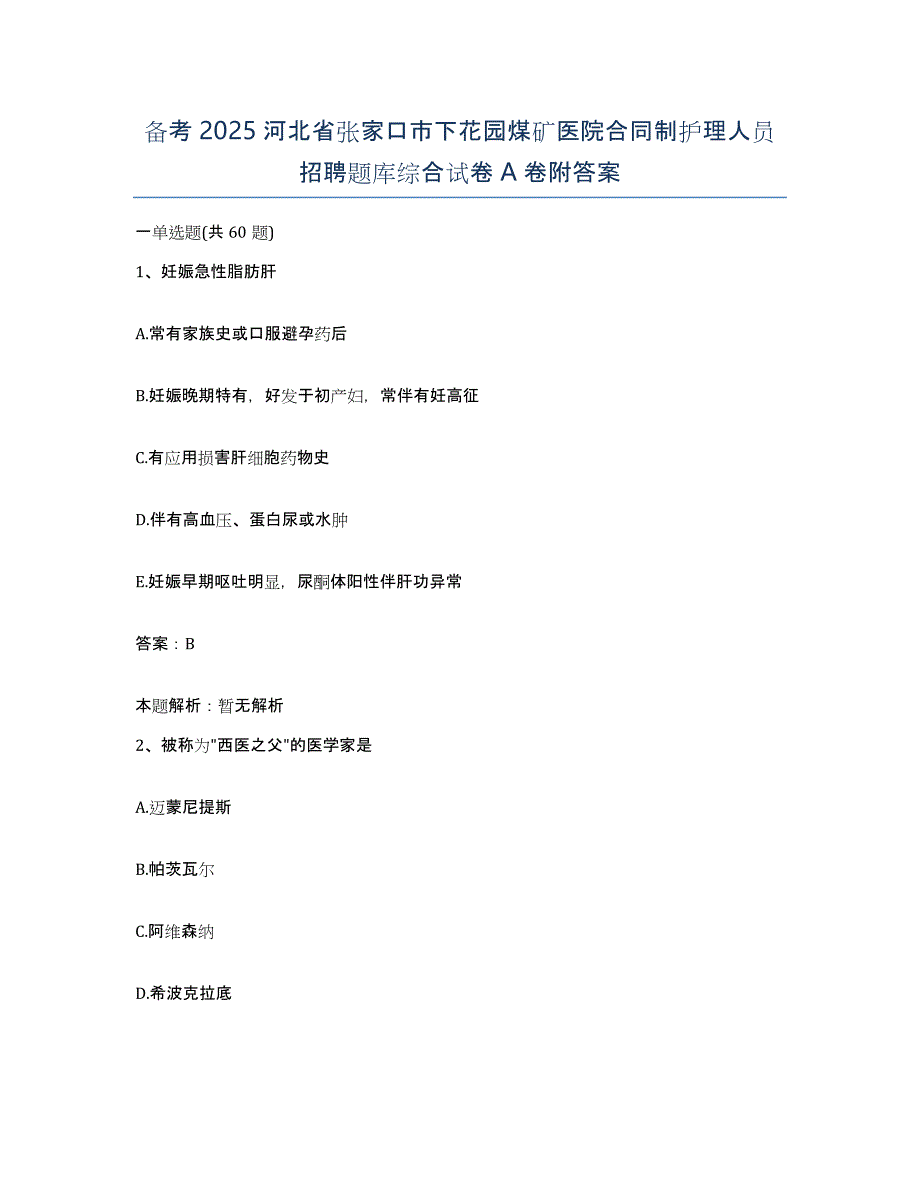 备考 2025 河北省张家口市下花园煤矿医院合同制护理人员招聘题库综合试卷 A 卷附答案

一单选题(共 60 题)

1、妊娠急性脂肪肝

A.常有家族史或口服避孕药后

B.妊娠晚期特有，好发于初产妇，常伴有妊高征

C.有应用损害肝细胞药物史

D.伴有高血压、蛋白尿或水肿

E.妊娠早期呕吐明显，尿酮体阳性伴肝功异常

答案：B

本题解析：暂无解析

2、被称为"西医之父"的医学家是

A.迈蒙尼提斯

B.帕茨瓦尔

C.阿维森纳

D.希波克拉底